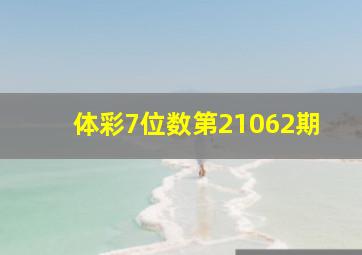 体彩7位数第21062期